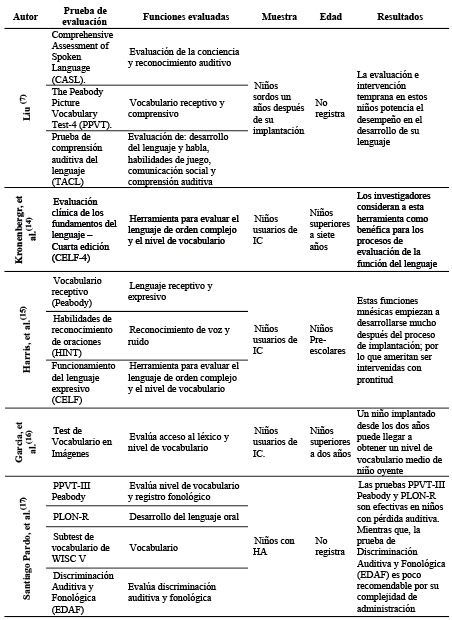 | Autor | Prueba de evaluación | Funciones evaluadas | Muestra | Edad | Resultados |
|---|---|---|---|---|---|
| Liu $^{(7)}$ | Comprehensive Assessment of Spoken Language (CASL). | Evaluación de la conciencia y reconocimiento auditivo | Niños sordos un años después de su implantación | No registra | La evaluación e intervención temprana en estos niños potencia el desempeño en el desarrollo de su lenguaje |
| | The Peabody Picture Vocabulary Test-4 (PPVT). | Vocabulario receptivo y comprensivo | | | |
| | Prueba de comprensión auditiva del lenguaje (TACL) | Evaluación de: desarrollo del lenguaje y habla, habilidades de juego, comunicación social y comprensión auditiva | | | |
| Kronenbergr, et al.$^{(14)}$ | Evaluación clínica de los fundamentos del lenguaje – Cuarta edición (CELF-4) | Herramienta para evaluar el lenguaje de orden complejo y el nivel de vocabulario | Niños usuarios de IC | Niños superiores a siete años | Los investigadores consideran a esta herramienta como benéfica para los procesos de evaluación de la función del lenguaje |
| Harris, et al.$^{(15)}$ | Vocabulario receptivo (Peabody) | Lenguaje receptivo y expresivo | Niños usuarios de IC | Niños Pre-escolares | Estas funciones mnésicas empiezan a desarrollarse mucho después del proceso de implantación; por lo que ameritan ser intervenidas con prontitud |
| | Habilidades de reconocimiento de oraciones (HINT) | Reconocimiento de voz y ruido | | | |
| | Funcionamiento del lenguaje expresivo (CELF) | Herramienta para evaluar el lenguaje de orden complejo y el nivel de vocabulario | | | |
| García, et al.$^{(16)}$ | Test de Vocabulario en Imágenes | Evalúa acceso al léxico y nivel de vocabulario | Niños usuarios de IC. | Niños superiores a dos años | Un niño implantado desde los dos años puede llegar a obtener un nivel de vocabulario medio de niño oyente |
| Santiago Pardo, et al.$^{(17)}$ | PPVT-III Peabody | Evalúa nivel de vocabulario y registro fonológico | Niños con HA | No registra | Las pruebas PPVT-III Peabody y PLON-R son efectivas en niños con pérdida auditiva. Mientras que, la prueba de Discriminación Auditiva y Fonológica (EDAF) es poco recomendable por su complejidad de administración |
| | PLON-R | Desarrollo del lenguaje oral | | | |
| | Subtest de vocabulario de WISC V | Vocabulario | | | |
| | Discriminación Auditiva y Fonológica (EDAF) | Evalúa discriminación auditiva y fonológica | | | |